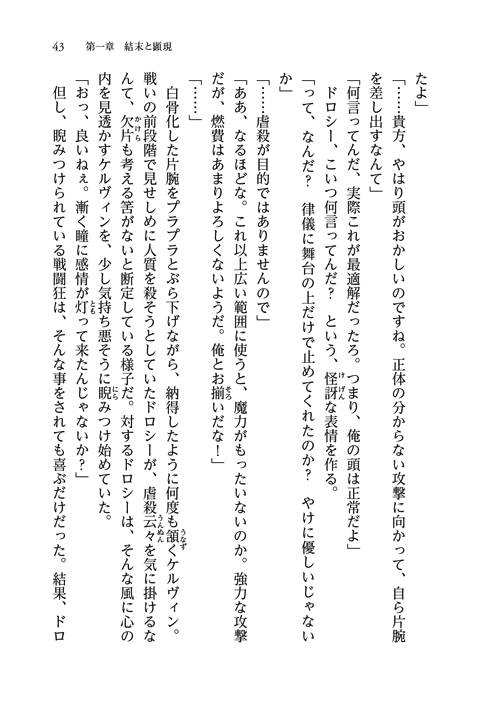 43　第一章　結末と顕現

たよ」

「……貴方、やはり頭がおかしいのですね。正体の分からない攻撃に向かって、自ら片腕を差し出すなんて」

「何言ってんだ、実際これが最適解だったろ。つまり、俺の頭は正常だよ」

ドロシー、こいつ何言ってんだ？　という、怪訝な表情を作る。

「って、なんだ？　律儀に舞台の上だけで止めてくれたのか？　やけに優しいじゃないか」

「……虐殺が目的ではありませんので」

「ああ、なるほどな。これ以上広い範囲に使うと、魔力がもったいないのか。強力な攻撃だが、燃費はあまりよろしくないようだ。俺とお揃いだな！」

「……」

白骨化した片腕をプラプラとぶら下げながら、納得したように何度も頷くケルヴィン。戦いの前段階で見せしめに人質を殺そうとしていたドロシーが、虐殺云々を気に掛けるなんて、欠片も考える筈がないと断定している様子だ。対するドロシーは、そんな風に心の内を見透かすケルヴィンを、少し気持ち悪そうに睨みつけ始めていた。

「おっ、良いねぇ。漸く瞳に感情が灯って来たんじゃないか？」

但し、睨みつけられている戦闘狂は、そんな事をされても喜ぶだけだった。結果、ドロ